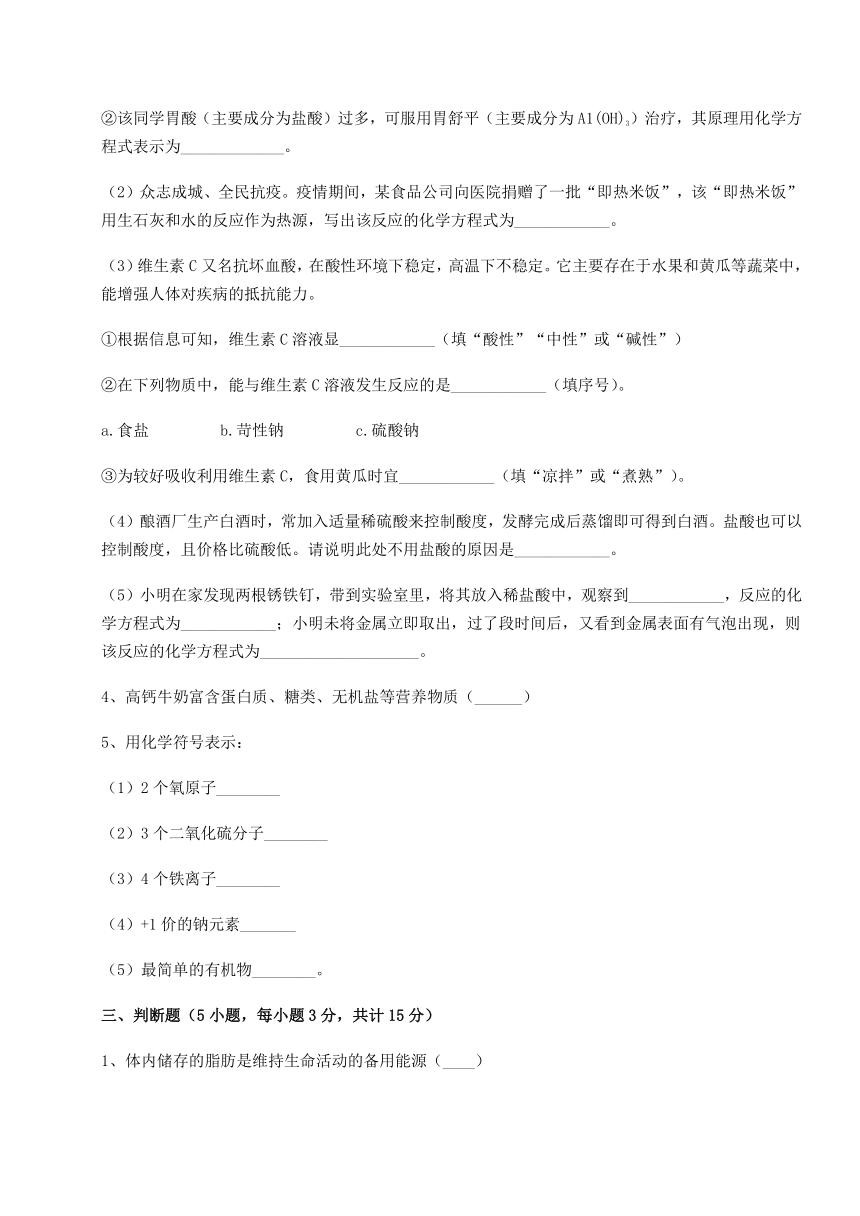 ②该同学胃酸（主要成分为盐酸）过多，可服用胃舒平（主要成分为$Al(OH)_3$）治疗，其原理用化学方程式表示为____________。

（2）众志成城、全民抗疫。疫情期间，某食品公司向医院捐赠了一批“即热米饭”，该“即热米饭”用生石灰和水的反应作为热源，写出该反应的化学方程式为____________。

（3）维生素C又名抗坏血酸，在酸性环境下稳定，高温下不稳定。它主要存在于水果和黄瓜等蔬菜中，能增强人体对疾病的抵抗能力。

①根据信息可知，维生素C溶液显____________（填“酸性”“中性”或“碱性”）

②在下列物质中，能与维生素C溶液发生反应的是____________（填序号）。

a.食盐　　b.苛性钠　　c.硫酸钠

③为较好吸收利用维生素C，食用黄瓜时宜____________（填“凉拌”或“煮熟”）。

（4）酿酒厂生产白酒时，常加入适量稀硫酸来控制酸度，发酵完成后蒸馏即可得到白酒。盐酸也可以控制酸度，且价格比硫酸低。请说明此处不用盐酸的原因是____________。

（5）小明在家发现两根锈铁钉，带到实验室里，将其放入稀盐酸中，观察到____________，反应的化学方程式为____________；小明未将金属立即取出，过了段时间后，又看到金属表面有气泡出现，则该反应的化学方程式为____________________。

4、高钙牛奶富含蛋白质、糖类、无机盐等营养物质（______）

5、用化学符号表示：

（1）2个氧原子________

（2）3个二氧化硫分子________

（3）4个铁离子________

（4）+1价的钠元素_______

（5）最简单的有机物________。

三、判断题（5小题，每小题3分，共计15分）

1、体内储存的脂肪是维持生命活动的备用能源（____）